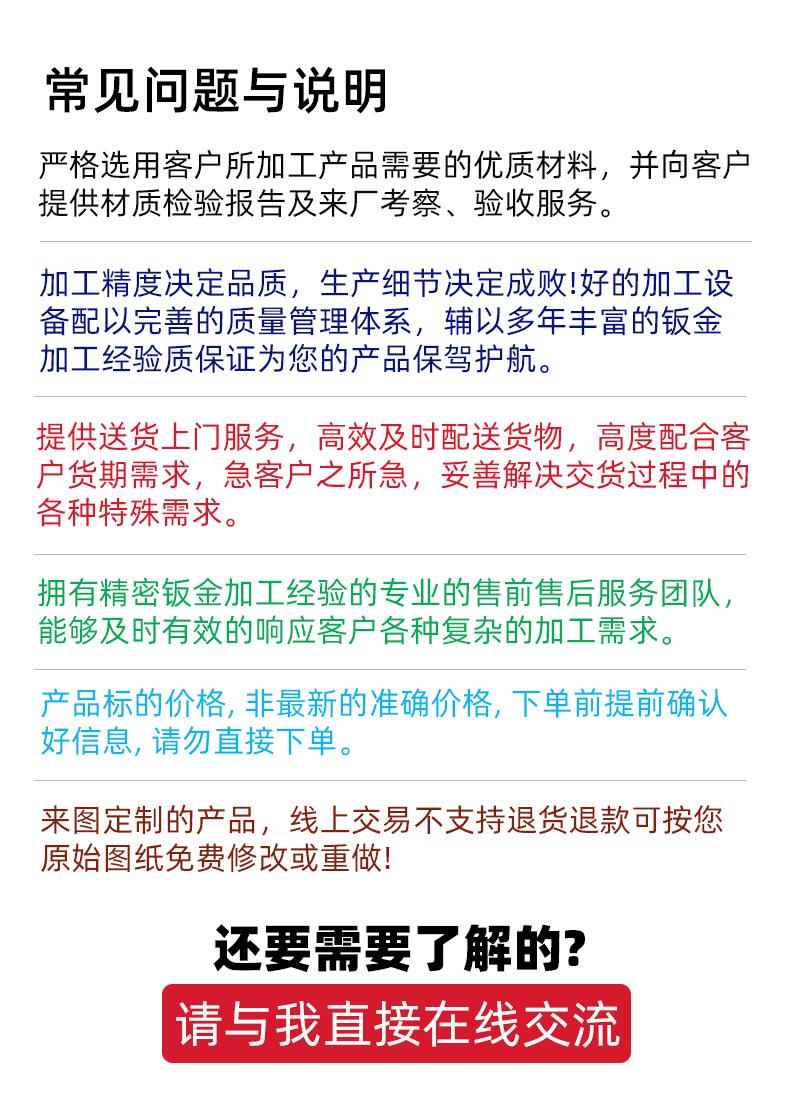 常见问题与说明

严格选用客户所加工产品需要的优质材料，并向客户提供材质检验报告及来厂考察、验收服务。

加工精度决定品质，生产细节决定成败!好的加工设备配以完善的质量管理体系，辅以多年丰富的钣金加工经验质保证为您的产品保驾护航。

提供送货上门服务，高效及时配送货物，高度配合客户货期需求，急客户之所急，妥善解决交货过程中的各种特殊需求。

拥有精密钣金加工经验的专业的售前售后服务团队，能够及时有效的响应客户各种复杂的加工需求。

产品标的价格, 非最新的准确价格, 下单前提前确认好信息, 请勿直接下单。

来图定制的产品，线上交易不支持退货退款可按您原始图纸免费修改或重做!

还要需要了解的?

请与我直接在线交流